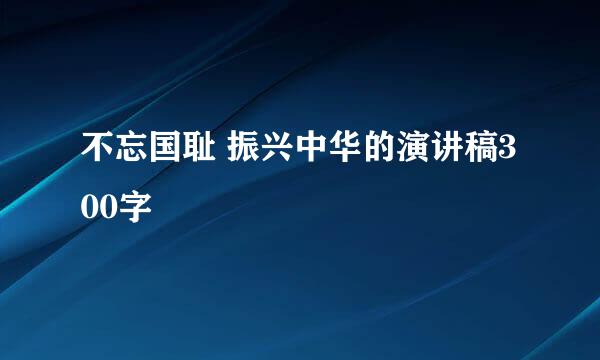 不忘国耻 振兴中华的演讲稿300字